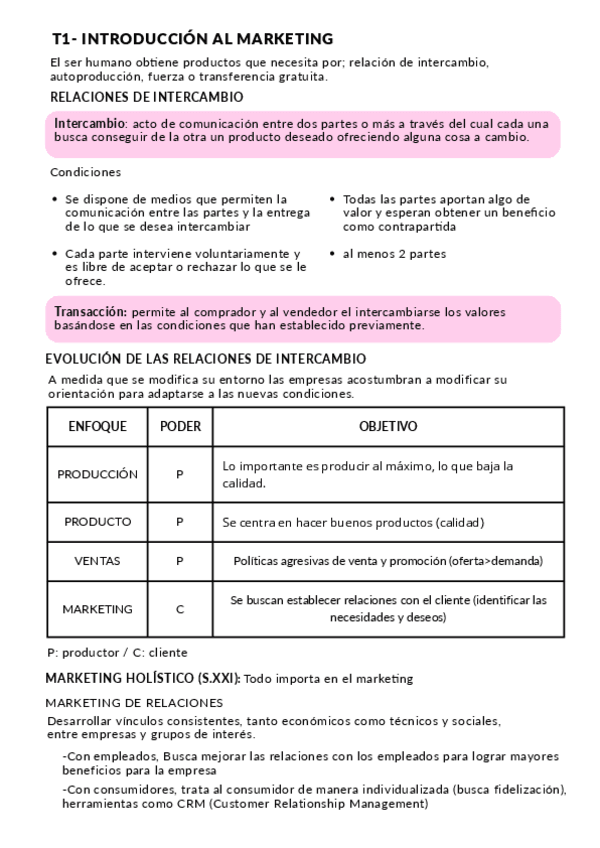 T1- INTRODUCCIÓN AL MARKETING

El ser humano obtiene productos que necesita por; relación de intercambio, autoproducción, fuerza o transferencia gratuita.

RELACIONES DE INTERCAMBIO

Intercambio: acto de comunicación entre dos partes o más a través del cual cada una busca conseguir de la otra un producto deseado ofreciendo alguna cosa a cambio.

Condiciones

• Se dispone de medios que permiten la comunicación entre las partes y la entrega de lo que se desea intercambiar

• Cada parte interviene voluntariamente y es libre de aceptar o rechazar lo que se le ofrece.

• Todas las partes aportan algo de valor y esperan obtener un beneficio como contrapartida

• al menos 2 partes

Transacción: permite al comprador y al vendedor el intercambiarse los valores basándose en las condiciones que han establecido previamente.

EVOLUCIÓN DE LAS RELACIONES DE INTERCAMBIO

A medida que se modifica su entorno las empresas acostumbran a modificar su orientación para adaptarse a las nuevas condiciones.

| ENFOQUE | PODER | OBJETIVO |
|---|---|---|
| PRODUCCIÓN | P | Lo importante es producir al máximo, lo que baja la calidad. |
| PRODUCTO | P | Se centra en hacer buenos productos (calidad) |
| VENTAS | P | Políticas agresivas de venta y promoción (oferta>demanda) |
| MARKETING | C | Se buscan establecer relaciones con el cliente (identificar las necesidades y deseos) |

P: productor / C: cliente

MARKETING HOLÍSTICO (S.XXI): Todo importa en el marketing

MARKETING DE RELACIONES

Desarrollar vínculos consistentes, tanto económicos como técnicos y sociales, entre empresas y grupos de interés.

-Con empleados, Busca mejorar las relaciones con los empleados para lograr mayores beneficios para la empresa

-Con consumidores, trata al consumidor de manera individualizada (busca fidelización), herramientas como CRM (Customer Relationship Management)